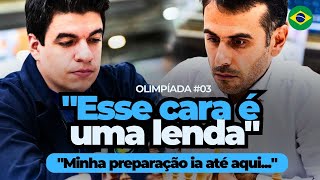 OLIMPÍADA #03

"Esse cara é uma lenda"

"Minha preparação ia até aqui..."